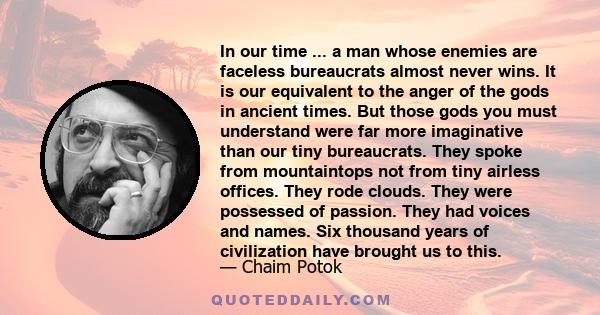 In our time ... a man whose enemies are faceless bureaucrats almost never wins. It is our equivalent to the anger of the gods in ancient times. But those gods you must understand were far more imaginative than our tiny bureaucrats. They spoke from mountaintops not from tiny airless offices. They rode clouds. They were possessed of passion. They had voices and names. Six thousand years of civilization have brought us to this.

— Chaim Potok

QUOTEDDAILY.COM